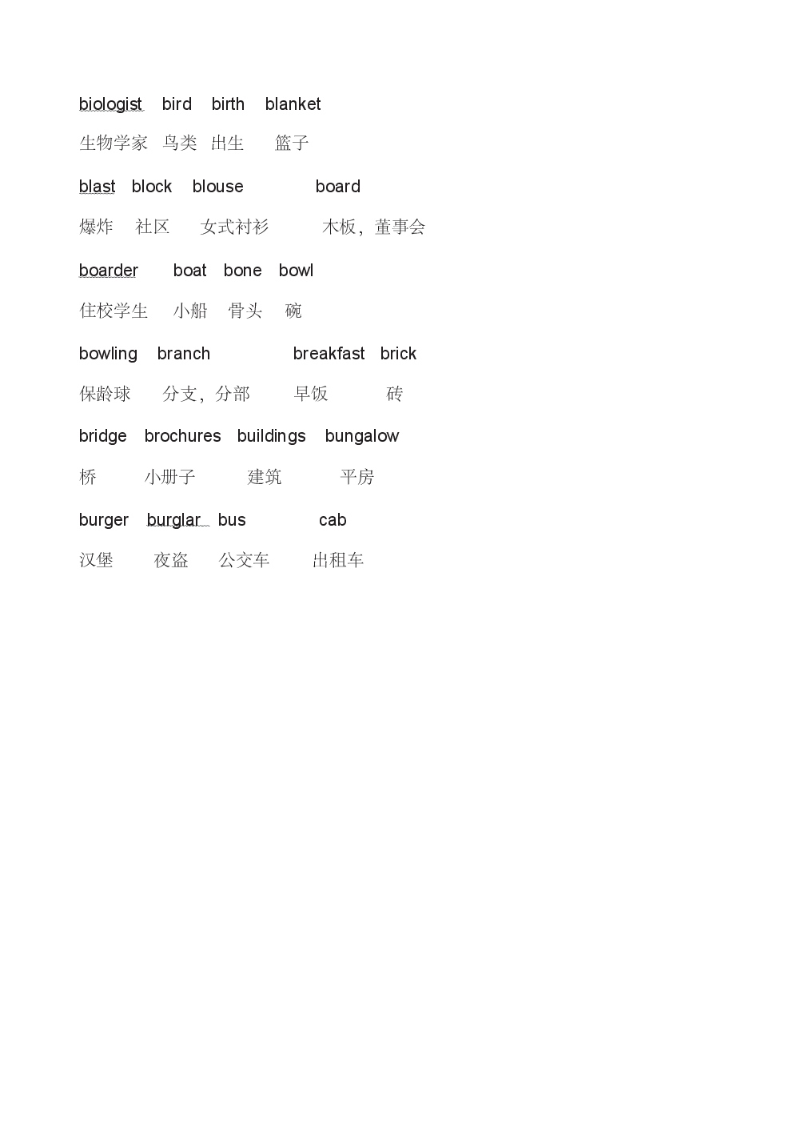 biologist bird birth blanket

生物学家 鸟类 出生 篮子

blast block blouse board

爆炸 社区 女式衬衫 木板，董事会

boarder boat bone bowl

住校学生 小船 骨头 碗

bowling branch breakfast brick

保龄球 分支，分部 早饭 砖

bridge brochures buildings bungalow

桥 小册子 建筑 平房

burger burglar bus cab

汉堡 夜盗 公交车 出租车